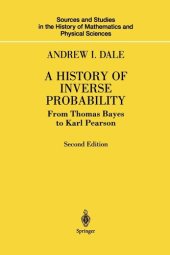 Sources and Studies in the History of Mathematics and Physical Sciences

ANDREW I. DALE

A HISTORY OF INVERSE PROBABILITY

From Thomas Bayes to Karl Pearson

Second Edition

Springer